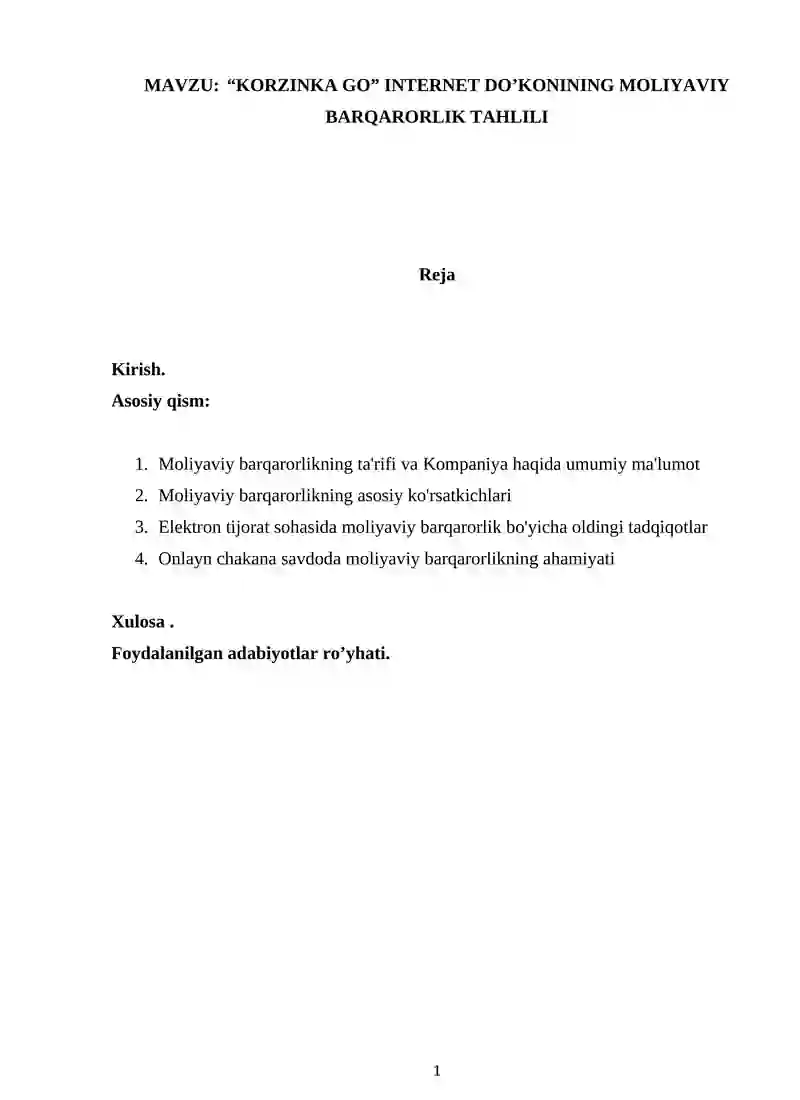 MAVZU: “KORZINKA GO” INTERNET DO’KONINING MOLIYAVIY BARQARORLIK TAHLILI

Reja

Kirish.
Asosiy qism:

1. Moliyaviy barqarorlikning ta'rifi va Kompaniya haqida umumiy ma'lumot
2. Moliyaviy barqarorlikning asosiy ko'rsatkichlari
3. Elektron tijorat sohasida moliyaviy barqarorlik bo'yicha oldingi tadqiqotlar
4. Onlayn chakana savdoda moliyaviy barqarorlikning ahamiyati

Xulosa .
Foydalanilgan adabiyotlar ro’yhati.

1